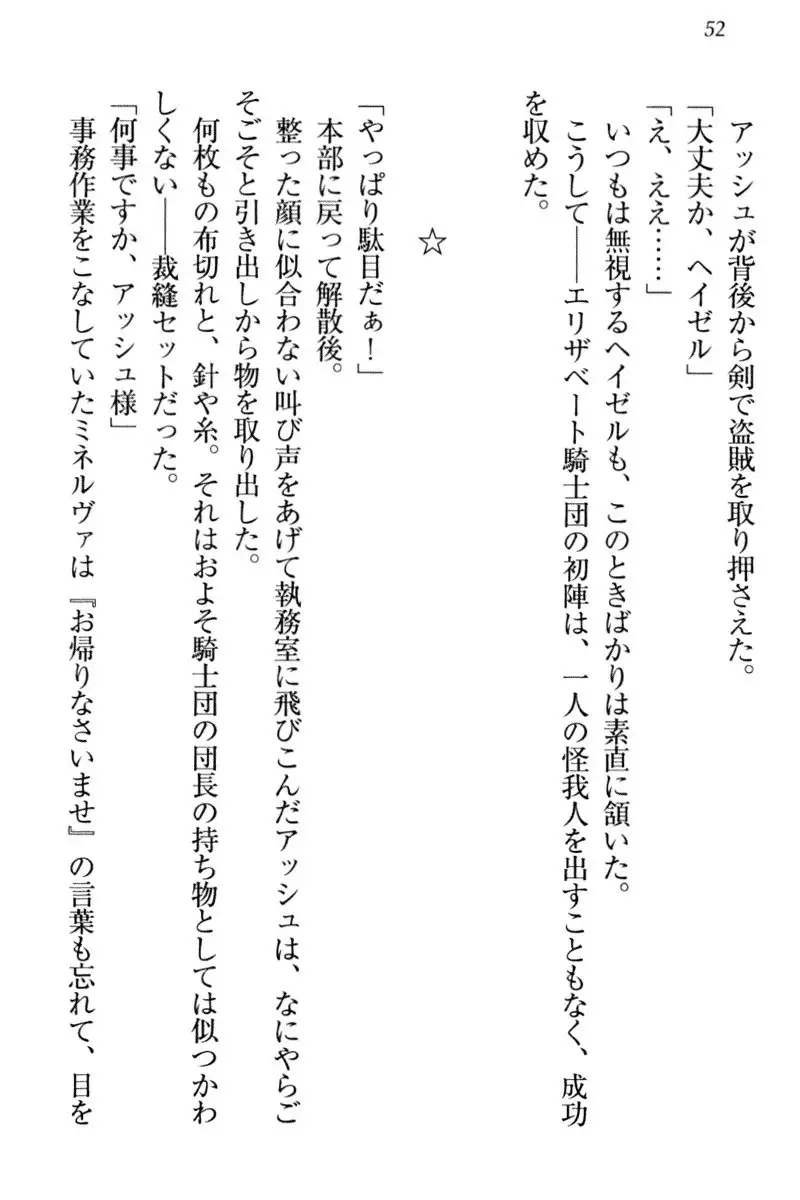 52

アッシュが背後から剣で盗賊を取り押さえた。

「大丈夫か、ヘイゼル」

「え、ええ……」

いつもは無視するヘイゼルも、このときばかりは素直に頷いた。

こうして——エリザベート騎士団の初陣は、一人の怪我人を出すこともなく、成功を収めた。

☆

「やっぱり駄目だぁ！」

本部に戻って解散後。

整った顔に似合わない叫び声をあげて執務室に飛びこんだアッシュは、なにやらごそごそと引き出しから物を取り出した。

何枚もの布切れと、針や糸。それはおよそ騎士団の団長の持ち物としては似つかわしくない——裁縫セットだった。

「何事ですか、アッシュ様」

事務作業をこなしていたミネルヴァは『お帰りなさいませ』の言葉も忘れて、目を